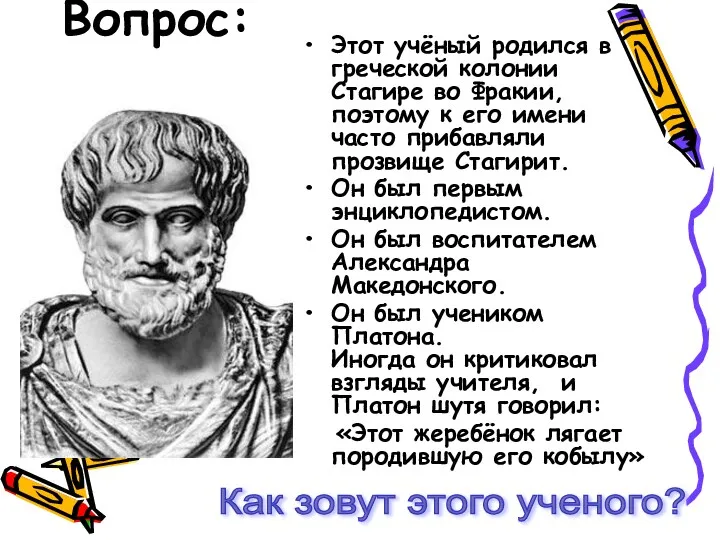 Вопрос:

• Этот учёный родился в греческой колонии Стагире во Фракии, поэтому к его имени часто прибавляли прозвище Стагирит.
• Он был первым энциклопедистом.
• Он был воспитателем Александра Македонского.
• Он был учеником Платона.
Иногда он критиковал взгляды учителя, и Платон шутя говорил:
«Этот жеребёнок лягает породившую его кобылу»

Как зовут этого ученого?